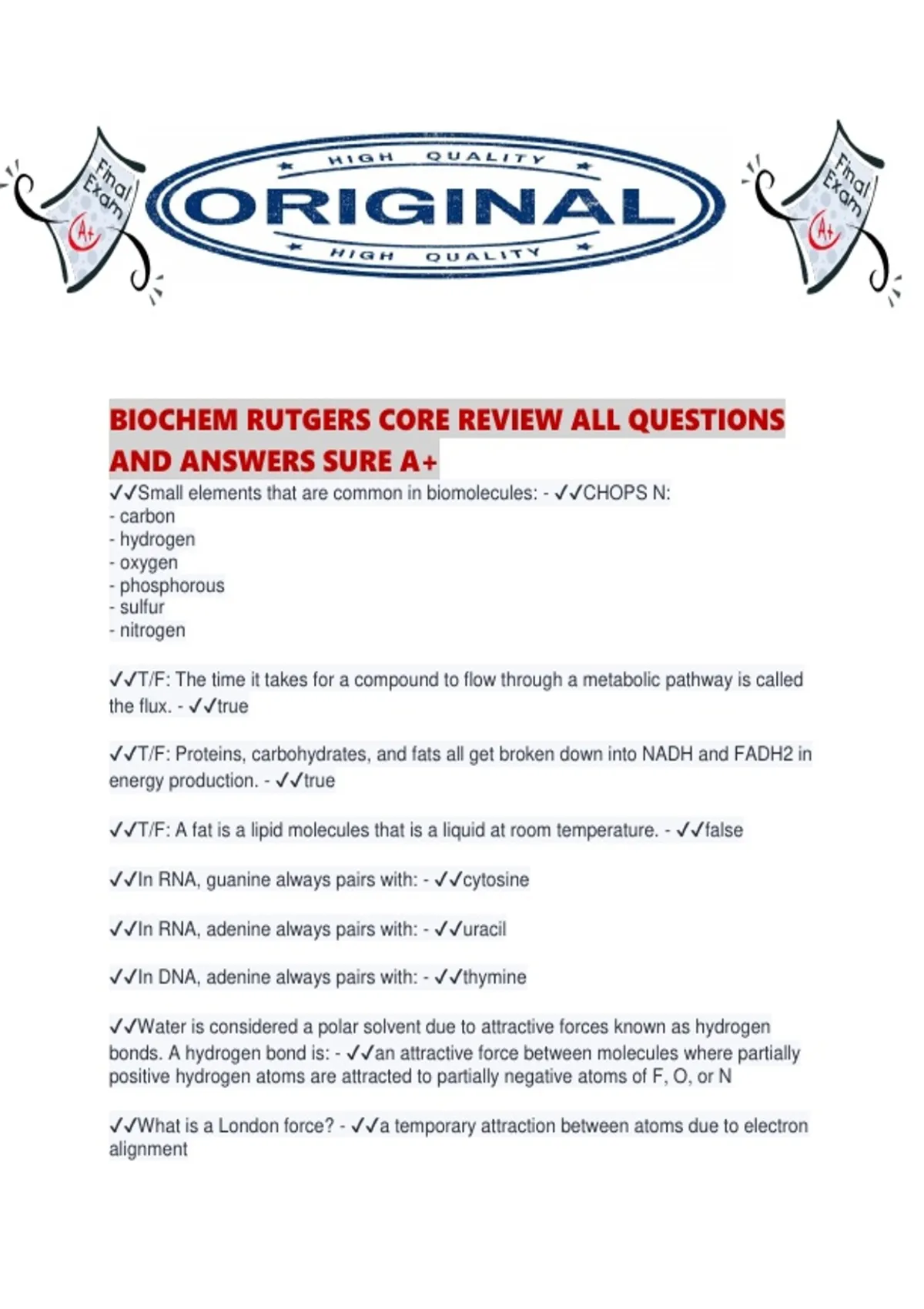 Final Exam A+

HIGH QUALITY
ORIGINAL
HIGH QUALITY

Final Exam A+

BIOCHEM RUTGERS CORE REVIEW ALL QUESTIONS AND ANSWERS SURE A+

✓✓Small elements that are common in biomolecules: - ✓✓CHOPS N:
- carbon
- hydrogen
- oxygen
- phosphorous
- sulfur
- nitrogen

✓✓T/F: The time it takes for a compound to flow through a metabolic pathway is called the flux. - ✓✓true

✓✓T/F: Proteins, carbohydrates, and fats all get broken down into NADH and FADH2 in energy production. - ✓✓true

✓✓T/F: A fat is a lipid molecules that is a liquid at room temperature. - ✓✓false

✓✓In RNA, guanine always pairs with: - ✓✓cytosine

✓✓In RNA, adenine always pairs with: - ✓✓uracil

✓✓In DNA, adenine always pairs with: - ✓✓thymine

✓✓Water is considered a polar solvent due to attractive forces known as hydrogen bonds. A hydrogen bond is: - ✓✓an attractive force between molecules where partially positive hydrogen atoms are attracted to partially negative atoms of F, O, or N

✓✓What is a London force? - ✓✓a temporary attraction between atoms due to electron alignment